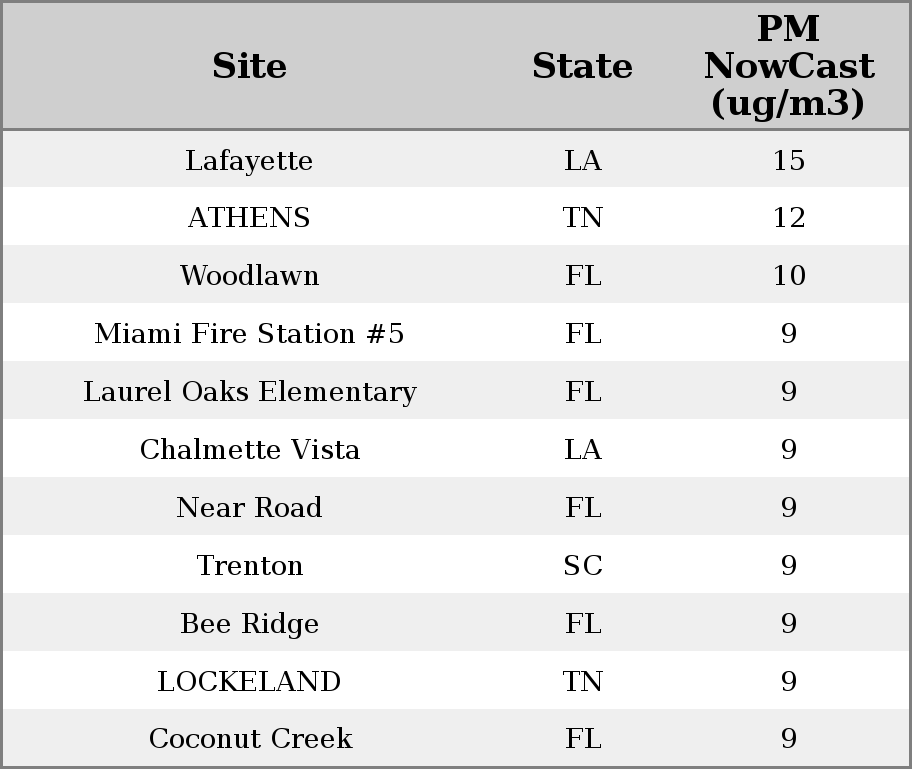 | Site | State | PM NowCast (ug/m3) |
|---|---|---|
| Lafayette | LA | 15 |
| ATHENS | TN | 12 |
| Woodlawn | FL | 10 |
| Miami Fire Station #5 | FL | 9 |
| Laurel Oaks Elementary | FL | 9 |
| Chalmette Vista | LA | 9 |
| Near Road | FL | 9 |
| Trenton | SC | 9 |
| Bee Ridge | FL | 9 |
| LOCKELAND | TN | 9 |
| Coconut Creek | FL | 9 |